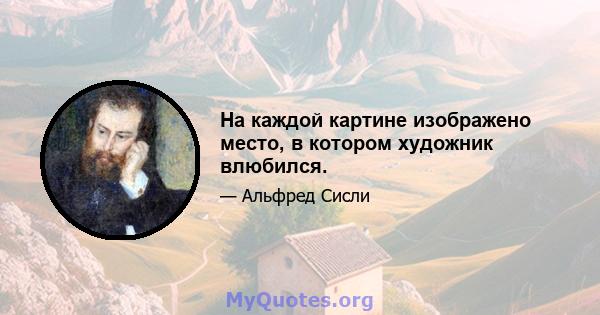 На каждой картине изображено место, в котором художник влюбился.

— Альфред Сисли

MyQuotes.org